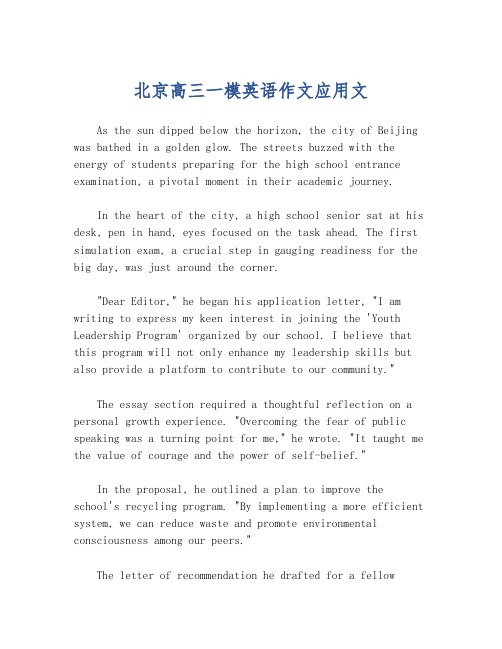 北京高三一模英语作文应用文

As the sun dipped below the horizon, the city of Beijing was bathed in a golden glow. The streets buzzed with the energy of students preparing for the high school entrance examination, a pivotal moment in their academic journey.

In the heart of the city, a high school senior sat at his desk, pen in hand, eyes focused on the task ahead. The first simulation exam, a crucial step in gauging readiness for the big day, was just around the corner.

"Dear Editor," he began his application letter, "I am writing to express my keen interest in joining the 'Youth Leadership Program' organized by our school. I believe that this program will not only enhance my leadership skills but also provide a platform to contribute to our community."

The essay section required a thoughtful reflection on a personal growth experience. "Overcoming the fear of public speaking was a turning point for me," he wrote. "It taught me the value of courage and the power of self-belief."

In the proposal, he outlined a plan to improve the school's recycling program. "By implementing a more efficient system, we can reduce waste and promote environmental consciousness among our peers."

The letter of recommendation he drafted for a fellow